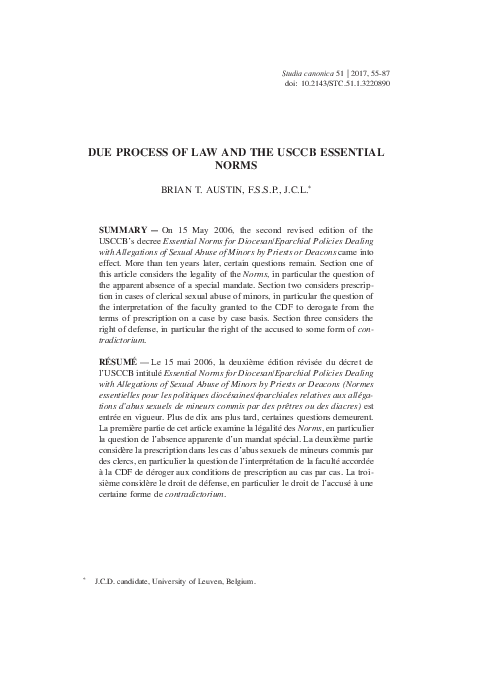 Studia canonica 51 | 2017, 55-87
doi: 10.2143/STC.51.1.3220890

DUE PROCESS OF LAW AND THE USCCB ESSENTIAL NORMS

BRIAN T. AUSTIN, F.S.S.P., J.C.L.*

SUMMARY — On 15 May 2006, the second revised edition of the USCCB's decree Essential Norms for Diocesan/Eparchial Policies Dealing with Allegations of Sexual Abuse of Minors by Priests or Deacons came into effect. More than ten years later, certain questions remain. Section one of this article considers the legality of the Norms, in particular the question of the apparent absence of a special mandate. Section two considers prescription in cases of clerical sexual abuse of minors, in particular the question of the interpretation of the faculty granted to the CDF to derogate from the terms of prescription on a case by case basis. Section three considers the right of defense, in particular the right of the accused to some form of contradictorium.

RÉSUMÉ — Le 15 mai 2006, la deuxième édition révisée du décret de l'USCCB intitulé Essential Norms for Diocesan/Eparchial Policies Dealing with Allegations of Sexual Abuse of Minors by Priests or Deacons (Normes essentielles pour les politiques diocésaines/éparchiales relatives aux allégations d'abus sexuels de mineurs commis par des prêtres ou des diacres) est entrée en vigueur. Plus de dix ans plus tard, certaines questions demeurent. La première partie de cet article examine la légalité des Norms, en particulier la question de l'absence apparente d'un mandat spécial. La deuxième partie considère la prescription dans les cas d'abus sexuels de mineurs commis par des clercs, en particulier la question de l'interprétation de la faculté accordée à la CDF de déroger aux conditions de prescription au cas par cas. La troisième considère le droit de défense, en particulier le droit de l'accusé à une certaine forme de contradictorium.

* J.C.D. candidate, University of Leuven, Belgium.